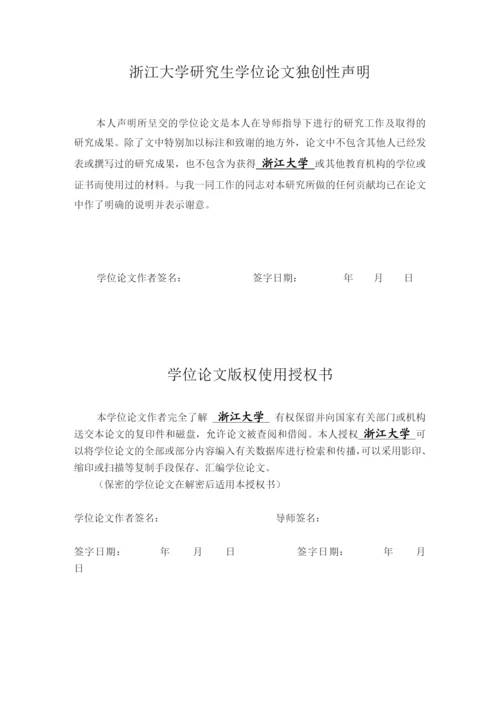 浙江大学研究生学位论文独创性声明

本人声明所呈交的学位论文是本人在导师指导下进行的研究工作及取得的研究成果。除了文中特别加以标注和致谢的地方外，论文中不包含其他人已经发表或撰写过的研究成果，也不包含为获得 浙江大学 或其他教育机构的学位或证书而使用过的材料。与我一同工作的同志对本研究所做的任何贡献均已在论文中作了明确的说明并表示谢意。

学位论文作者签名： 签字日期： 年 月 日

学位论文版权使用授权书

本学位论文作者完全了解 浙江大学 有权保留并向国家有关部门或机构送交本论文的复印件和磁盘，允许论文被查阅和借阅。本人授权 浙江大学 可以将学位论文的全部或部分内容编入有关数据库进行检索和传播，可以采用影印、缩印或扫描等复制手段保存、汇编学位论文。

（保密的学位论文在解密后适用本授权书）

学位论文作者签名： 导师签名：

签字日期： 年 月 日 签字日期： 年 月 日